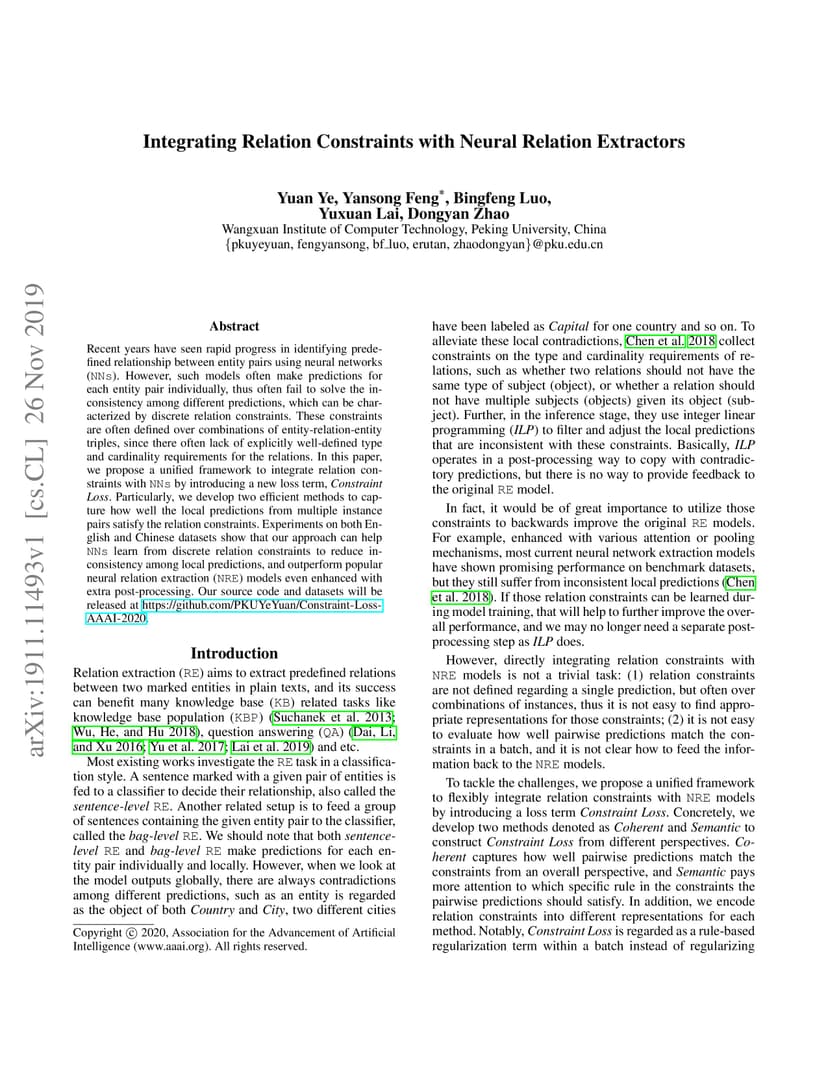 arXiv:1911.11493v1 [cs.CL] 26 Nov 2019

Integrating Relation Constraints with Neural Relation Extractors

Yuan Ye, Yansong Feng*, Bingfeng Luo, Yuxuan Lai, Dongyan Zhao
Wangxuan Institute of Computer Technology, Peking University, China
{pkuyeyuan, fengyansong, bf_luo, erutan, zhaodongyan}@pku.edu.cn

Abstract

Recent years have seen rapid progress in identifying predefined relationship between entity pairs using neural networks (NNs). However, such models often make predictions for each entity pair individually, thus often fail to solve the inconsistency among different predictions, which can be characterized by discrete relation constraints. These constraints are often defined over combinations of entity-relation-entity triples, since there often lack of explicitly well-defined type and cardinality requirements for the relations. In this paper, we propose a unified framework to integrate relation constraints with NNs by introducing a new loss term, Constraint Loss. Particularly, we develop two efficient methods to capture how well the local predictions from multiple instance pairs satisfy the relation constraints. Experiments on both English and Chinese datasets show that our approach can help NNs learn from discrete relation constraints to reduce inconsistency among local predictions, and outperform popular neural relation extraction (NRE) models even enhanced with extra post-processing. Our source code and datasets will be released at https://github.com/PKUYeYuan/Constraint-Loss-AAAI-2020.

Introduction

Relation extraction (RE) aims to extract predefined relations between two marked entities in plain texts, and its success can benefit many knowledge base (KB) related tasks like knowledge base population (KBP) (Suchanek et al. 2013; Wu, He, and Hu 2018), question answering (QA) (Dai, Li, and Xu 2016; Yu et al. 2017; Lai et al. 2019) and etc.

Most existing works investigate the RE task in a classification style. A sentence marked with a given pair of entities is fed to a classifier to decide their relationship, also called the sentence-level RE. Another related setup is to feed a group of sentences containing the given entity pair to the classifier, called the bag-level RE. We should note that both sentence-level RE and bag-level RE make predictions for each entity pair individually and locally. However, when we look at the model outputs globally, there are always contradictions among different predictions, such as an entity is regarded as the object of both Country and City, two different cities

Copyright © 2020, Association for the Advancement of Artificial Intelligence (www.aaai.org). All rights reserved.

have been labeled as Capital for one country and so on. To alleviate these local contradictions, Chen et al. 2018 collect constraints on the type and cardinality requirements of relations, such as whether two relations should not have the same type of subject (object), or whether a relation should not have multiple subjects (objects) given its object (subject). Further, in the inference stage, they use integer linear programming (ILP) to filter and adjust the local predictions that are inconsistent with these constraints. Basically, ILP operates in a post-processing way to copy with contradictory predictions, but there is no way to provide feedback to the original RE model.

In fact, it would be of great importance to utilize those constraints to backwards improve the original RE models. For example, enhanced with various attention or pooling mechanisms, most current neural network extraction models have shown promising performance on benchmark datasets, but they still suffer from inconsistent local predictions (Chen et al. 2018). If those relation constraints can be learned during model training, that will help to further improve the overall performance, and we may no longer need a separate post-processing step as ILP does.

However, directly integrating relation constraints with NRE models is not a trivial task: (1) relation constraints are not defined regarding a single prediction, but often over combinations of instances, thus it is not easy to find appropriate representations for those constraints; (2) it is not easy to evaluate how well pairwise predictions match the constraints in a batch, and it is not clear how to feed the information back to the NRE models.

To tackle the challenges, we propose a unified framework to flexibly integrate relation constraints with NRE models by introducing a loss term Constraint Loss. Concretely, we develop two methods denoted as Coherent and Semantic to construct Constraint Loss from different perspectives. Coherent captures how well pairwise predictions match the constraints from an overall perspective, and Semantic pays more attention to which specific rule in the constraints the pairwise predictions should satisfy. In addition, we encode relation constraints into different representations for each method. Notably, Constraint Loss is regarded as a rule-based regularization term within a batch instead of regularizing